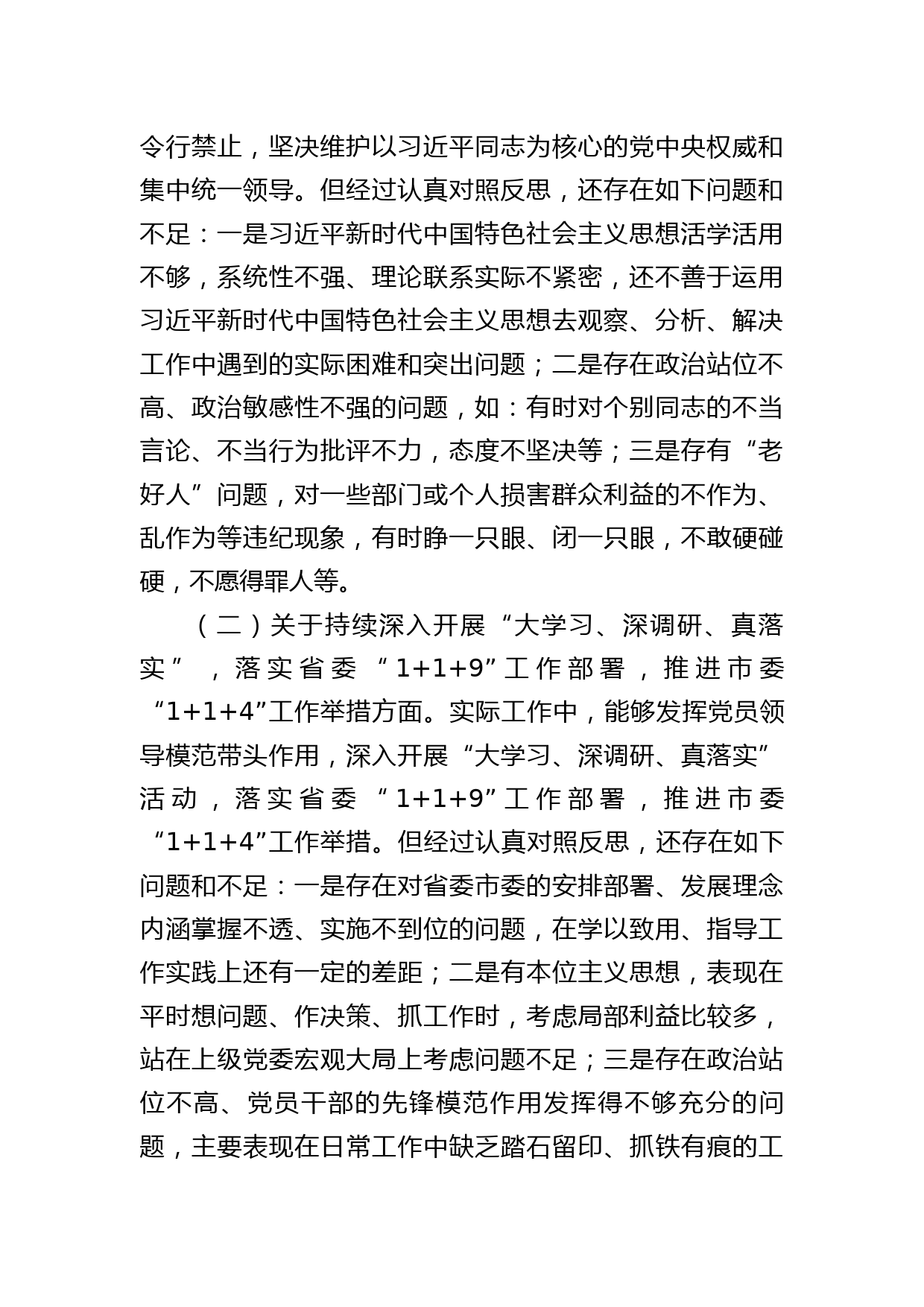 令行禁止，坚决维护以习近平同志为核心的党中央权威和集中统一领导。但经过认真对照反思，还存在如下问题和不足：一是习近平新时代中国特色社会主义思想活学活用不够，系统性不强、理论联系实际不紧密，还不善于运用习近平新时代中国特色社会主义思想去观察、分析、解决工作中遇到的实际困难和突出问题；二是存在政治站位不高、政治敏感性不强的问题，如：有时对个别同志的不当言论、不当行为批评不力，态度不坚决等；三是存有“老好人”问题，对一些部门或个人损害群众利益的不作为、乱作为等违纪现象，有时睁一只眼、闭一只眼，不敢硬碰硬，不愿得罪人等。

（二）关于持续深入开展“大学习、深调研、真落实”，落实省委“1+1+9”工作部署，推进市委“1+1+4”工作举措方面。实际工作中，能够发挥党员领导模范带头作用，深入开展“大学习、深调研、真落实”活动，落实省委“1+1+9”工作部署，推进市委“1+1+4”工作举措。但经过认真对照反思，还存在如下问题和不足：一是存在对省委市委的安排部署、发展理念内涵掌握不透、实施不到位的问题，在学以致用、指导工作实践上还有一定的差距；二是有本位主义思想，表现在平时想问题、作决策、抓工作时，考虑局部利益比较多，站在上级党委宏观大局上考虑问题不足；三是存在政治站位不高、党员干部的先锋模范作用发挥得不够充分的问题，主要表现在日常工作中缺乏踏石留印、抓铁有痕的工